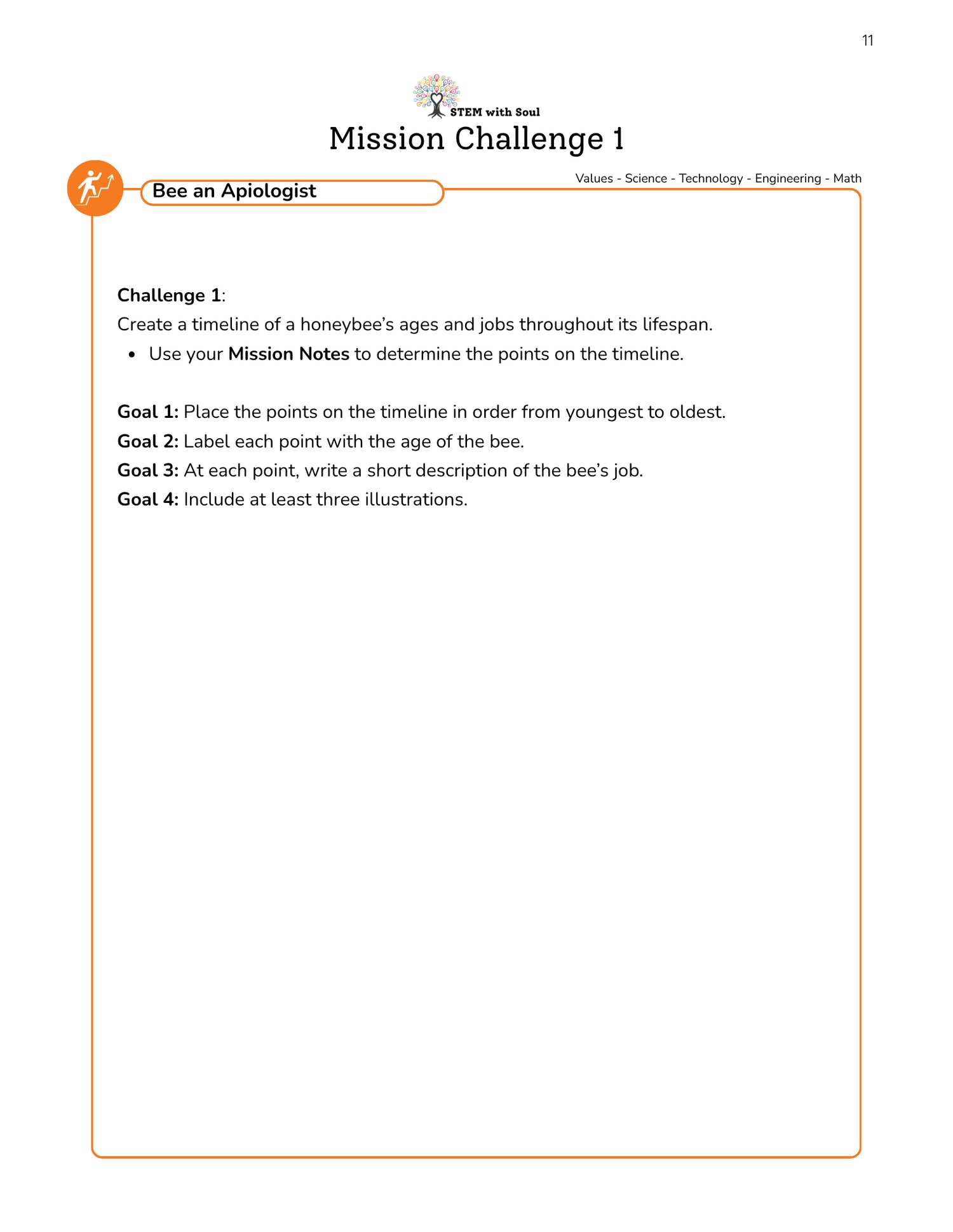 11

STEM with Soul

Mission Challenge 1

Values - Science - Technology - Engineering - Math

Bee an Apiologist

Challenge 1:
Create a timeline of a honeybee's ages and jobs throughout its lifespan.
• Use your Mission Notes to determine the points on the timeline.

Goal 1: Place the points on the timeline in order from youngest to oldest.
Goal 2: Label each point with the age of the bee.
Goal 3: At each point, write a short description of the bee's job.
Goal 4: Include at least three illustrations.